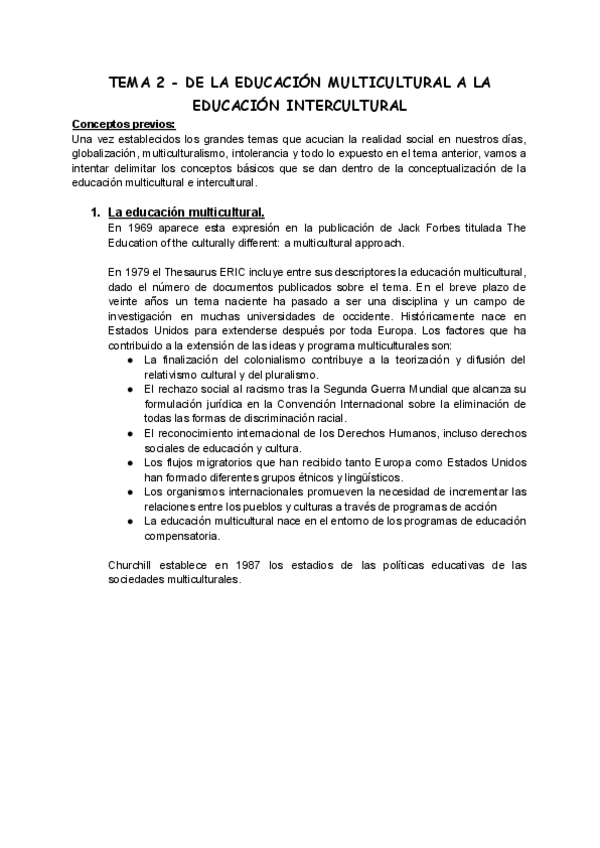 TEMA 2 - DE LA EDUCACIÓN MULTICULTURAL A LA EDUCACIÓN INTERCULTURAL

Conceptos previos:
Una vez establecidos los grandes temas que acucian la realidad social en nuestros días, globalización, multiculturalismo, intolerancia y todo lo expuesto en el tema anterior, vamos a intentar delimitar los conceptos básicos que se dan dentro de la conceptualización de la educación multicultural e intercultural.

1. La educación multicultural.
En 1969 aparece esta expresión en la publicación de Jack Forbes titulada The Education of the culturally different: a multicultural approach.

En 1979 el Thesaurus ERIC incluye entre sus descriptores la educación multicultural, dado el número de documentos publicados sobre el tema. En el breve plazo de veinte años un tema naciente ha pasado a ser una disciplina y un campo de investigación en muchas universidades de occidente. Históricamente nace en Estados Unidos para extenderse después por toda Europa. Los factores que ha contribuido a la extensión de las ideas y programa multiculturales son:
● La finalización del colonialismo contribuye a la teorización y difusión del relativismo cultural y del pluralismo.
● El rechazo social al racismo tras la Segunda Guerra Mundial que alcanza su formulación jurídica en la Convención Internacional sobre la eliminación de todas las formas de discriminación racial.
● El reconocimiento internacional de los Derechos Humanos, incluso derechos sociales de educación y cultura.
● Los flujos migratorios que han recibido tanto Europa como Estados Unidos han formado diferentes grupos étnicos y lingüísticos.
● Los organismos internacionales promueven la necesidad de incrementar las relaciones entre los pueblos y culturas a través de programas de acción
● La educación multicultural nace en el entorno de los programas de educación compensatoria.

Churchill establece en 1987 los estadios de las políticas educativas de las sociedades multiculturales.